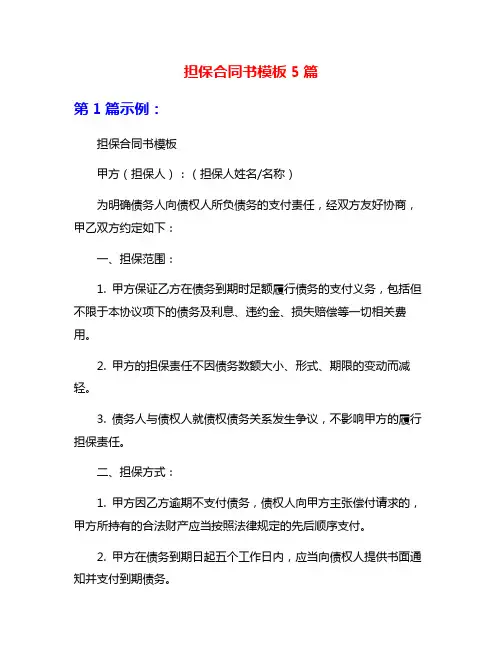 担保合同书模板 5 篇

第 1 篇示例：

担保合同书模板

甲方（担保人）：（担保人姓名/名称）

为明确债务人向债权人所负债务的支付责任，经双方友好协商，甲乙双方约定如下：

一、担保范围：

1. 甲方保证乙方在债务到期时足额履行债务的支付义务，包括但不限于本协议项下的债务及利息、违约金、损失赔偿等一切相关费用。

2. 甲方的担保责任不因债务数额大小、形式、期限的变动而减轻。

3. 债务人与债权人就债权债务关系发生争议，不影响甲方的履行担保责任。

二、担保方式：

1. 甲方因乙方逾期不支付债务，债权人向甲方主张偿付请求的，甲方所持有的合法财产应当按照法律规定的先后顺序支付。

2. 甲方在债务到期日起五个工作日内，应当向债权人提供书面通知并支付到期债务。